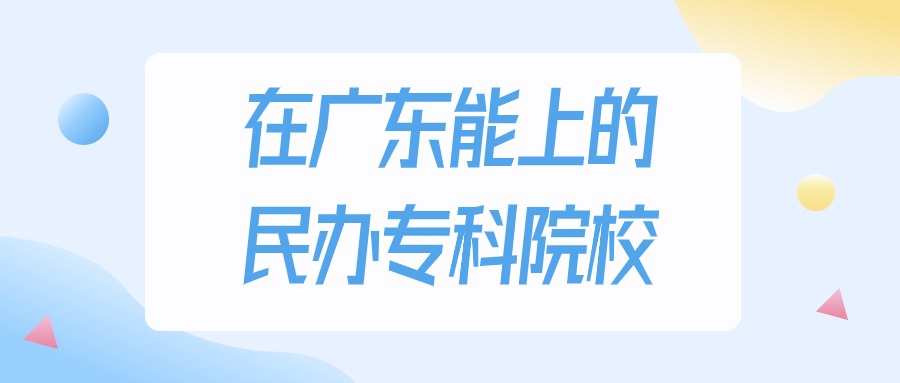 在广东能上的
民办专科院校